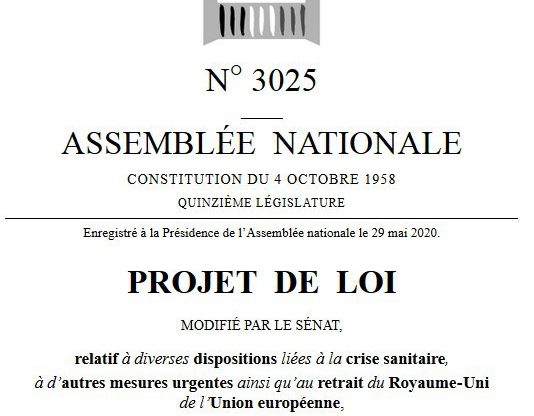 N° 3025

ASSEMBLÉE NATIONALE

CONSTITUTION DU 4 OCTOBRE 1958

QUINZIÈME LÉGISLATURE

Enregistré à la Présidence de l'Assemblée nationale le 29 mai 2020.

PROJET DE LOI

MODIFIÉ PAR LE SÉNAT,

relatif à diverses dispositions liées à la crise sanitaire, à d'autres mesures urgentes ainsi qu'au retrait du Royaume-Uni de l'Union européenne,